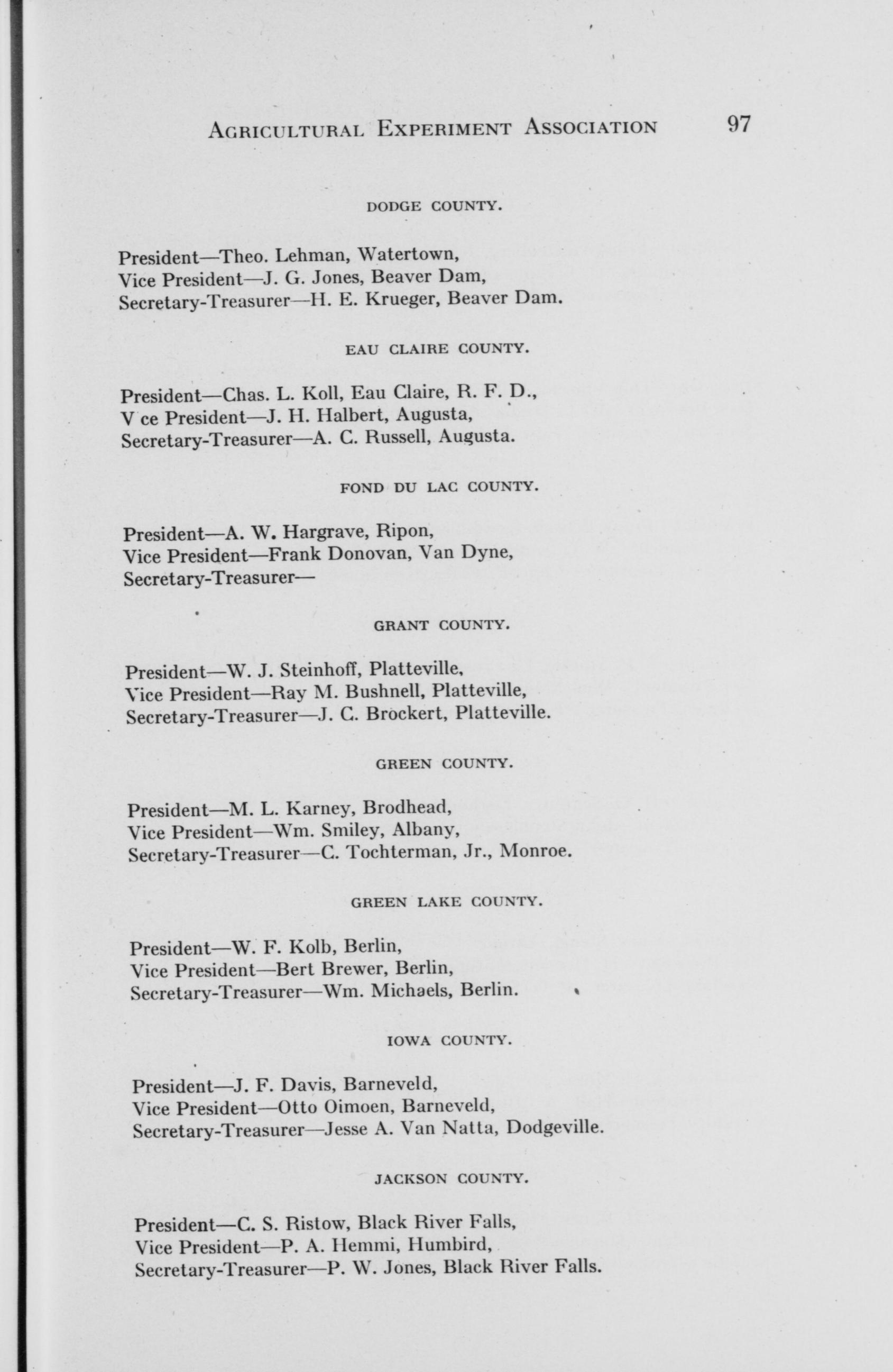 AGRICULTURAL EXPERIMENT ASSOCIATION 97

DODGE COUNTY.

President—Theo. Lehman, Watertown,
Vice President—J. G. Jones, Beaver Dam,
Secretary-Treasurer—H. E. Krueger, Beaver Dam.

EAU CLAIRE COUNTY.

President—Chas. L. Koll, Eau Claire, R. F. D.,
V ce President—J. H. Halbert, Augusta,
Secretary-Treasurer—A. C. Russell, Augusta.

FOND DU LAC COUNTY.

President—A. W. Hargrave, Ripon,
Vice President—Frank Donovan, Van Dyne,
Secretary-Treasurer—

GRANT COUNTY.

President—W. J. Steinhoff, Platteville,
Vice President—Ray M. Bushnell, Platteville,
Secretary-Treasurer—J. C. Brockert, Platteville.

GREEN COUNTY.

President—M. L. Karney, Brodhead,
Vice President—Wm. Smiley, Albany,
Secretary-Treasurer—C. Tochterman, Jr., Monroe.

GREEN LAKE COUNTY.

President—W. F. Kolb, Berlin,
Vice President—Bert Brewer, Berlin,
Secretary-Treasurer—Wm. Michaels, Berlin.

IOWA COUNTY.

President—J. F. Davis, Barneveld,
Vice President—Otto Oimoen, Barneveld,
Secretary-Treasurer—Jesse A. Van Natta, Dodgeville.

JACKSON COUNTY.

President—C. S. Ristow, Black River Falls,
Vice President—P. A. Hemmi, Humbird,
Secretary-Treasurer—P. W. Jones, Black River Falls.